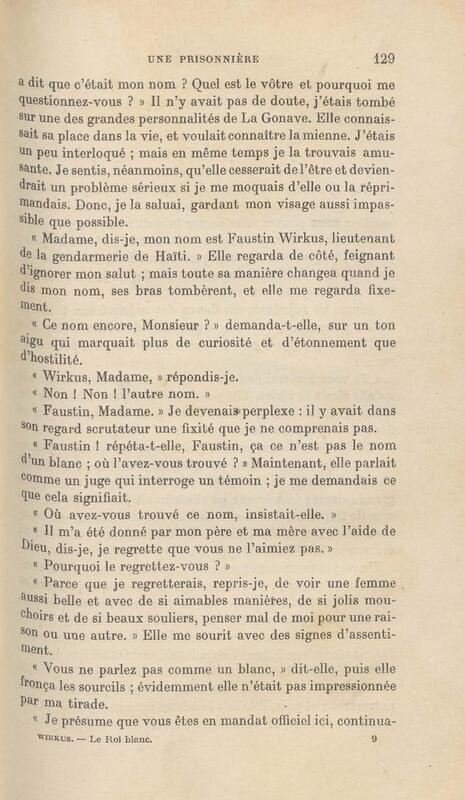 UNE PRISONNIÈRE 129

a dit que c'était mon nom ? Quel est le vôtre et pourquoi me questionnez-vous ? » Il n'y avait pas de doute, j'étais tombé sur une des grandes personnalités de La Gonave. Elle connaissait sa place dans la vie, et voulait connaître la mienne. J'étais un peu interloqué ; mais en même temps je la trouvais amusante. Je sentis, néanmoins, qu'elle cesserait de l'être et deviendrait un problème sérieux si je me moquais d'elle ou la réprimandais. Donc, je la saluai, gardant mon visage aussi impassible que possible.

« Madame, dis-je, mon nom est Faustin Wirkus, lieutenant de la gendarmerie de Haïti. » Elle regarda de côté, feignant d'ignorer mon salut ; mais toute sa manière changea quand je dis mon nom, ses bras tombèrent, et elle me regarda fixement.

« Ce nom encore, Monsieur ? » demanda-t-elle, sur un ton aigu qui marquait plus de curiosité et d'étonnement que d'hostilité.

« Wirkus, Madame, » répondis-je.

« Non ! Non ! l'autre nom. »

« Faustin, Madame. » Je devenais perplexe : il y avait dans son regard scrutateur une fixité que je ne comprenais pas.

« Faustin ! répéta-t-elle, Faustin, ça ce n'est pas le nom d'un blanc ; où l'avez-vous trouvé ? » Maintenant, elle parlait comme un juge qui interroge un témoin ; je me demandais ce que cela signifiait.

« Où avez-vous trouvé ce nom, insistait-elle. »

« Il m'a été donné par mon père et ma mère avec l'aide de Dieu, dis-je, je regrette que vous ne l'aimiez pas. »

« Pourquoi le regrettez-vous ? »

« Parce que je regretterais, repris-je, de voir une femme aussi belle et avec de si aimables manières, de si jolis mouchoirs et de si beaux souliers, penser mal de moi pour une raison ou une autre. » Elle me sourit avec des signes d'assentiment.

« Vous ne parlez pas comme un blanc, » dit-elle, puis elle fronça les sourcils ; évidemment elle n'était pas impressionnée par ma tirade.

« Je présume que vous êtes en mandat officiel ici, continua-

WIRKUS. — Le Roi blanc. 9